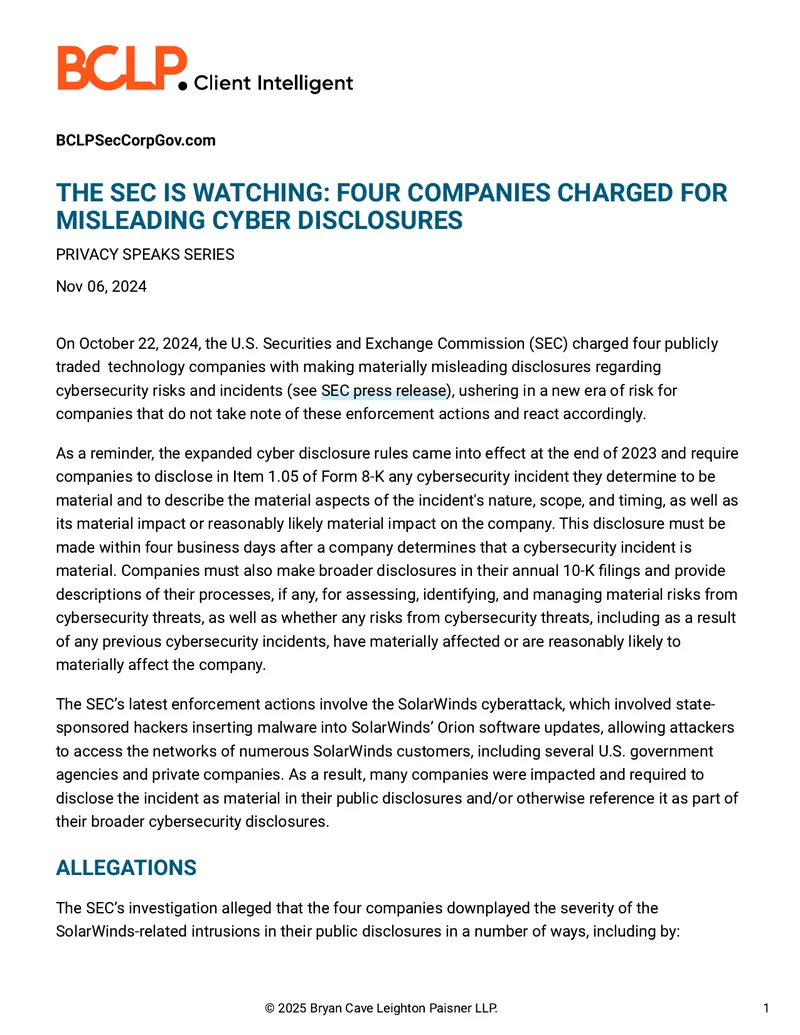 BCLP. Client Intelligent

BCLPSecCorpGov.com

THE SEC IS WATCHING: FOUR COMPANIES CHARGED FOR MISLEADING CYBER DISCLOSURES

PRIVACY SPEAKS SERIES

Nov 06, 2024

On October 22, 2024, the U.S. Securities and Exchange Commission (SEC) charged four publicly traded technology companies with making materially misleading disclosures regarding cybersecurity risks and incidents (see SEC press release), ushering in a new era of risk for companies that do not take note of these enforcement actions and react accordingly.

As a reminder, the expanded cyber disclosure rules came into effect at the end of 2023 and require companies to disclose in Item 1.05 of Form 8-K any cybersecurity incident they determine to be material and to describe the material aspects of the incident's nature, scope, and timing, as well as its material impact or reasonably likely material impact on the company. This disclosure must be made within four business days after a company determines that a cybersecurity incident is material. Companies must also make broader disclosures in their annual 10-K filings and provide descriptions of their processes, if any, for assessing, identifying, and managing material risks from cybersecurity threats, as well as whether any risks from cybersecurity threats, including as a result of any previous cybersecurity incidents, have materially affected or are reasonably likely to materially affect the company.

The SEC's latest enforcement actions involve the SolarWinds cyberattack, which involved state-sponsored hackers inserting malware into SolarWinds' Orion software updates, allowing attackers to access the networks of numerous SolarWinds customers, including several U.S. government agencies and private companies. As a result, many companies were impacted and required to disclose the incident as material in their public disclosures and/or otherwise reference it as part of their broader cybersecurity disclosures.

ALLEGATIONS

The SEC's investigation alleged that the four companies downplayed the severity of the SolarWinds-related intrusions in their public disclosures in a number of ways, including by:

© 2025 Bryan Cave Leighton Paisner LLP.

1